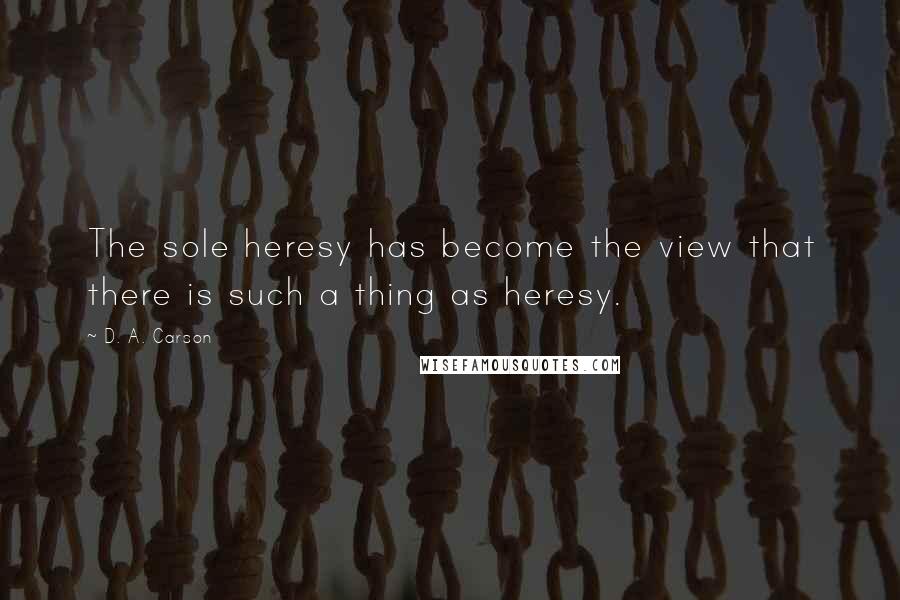 The sole heresy has become the view that there is such a thing as heresy.

~ D. A. Carson

WISEFAMOUSQUOTES.COM